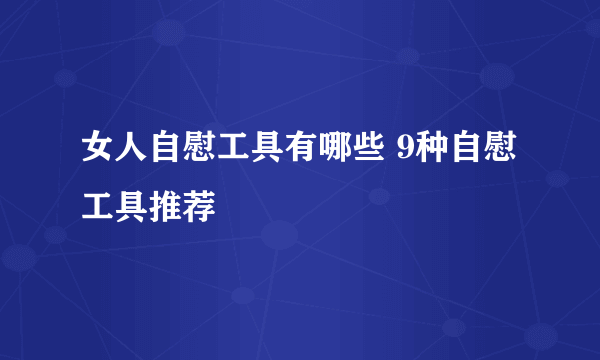 女人自慰工具有哪些 9种自慰工具推荐